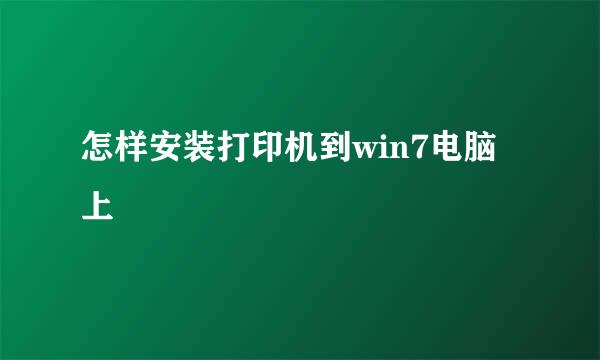 怎样安装打印机到win7电脑上